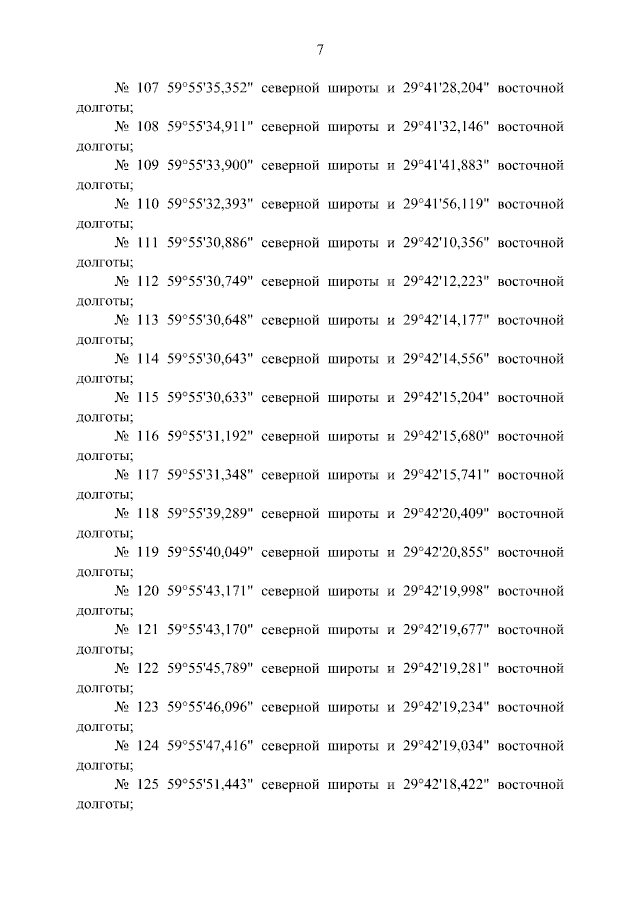 7

№ 107 59°55'35,352" северной широты и 29°41'28,204" восточной долготы;

№ 108 59°55'34,911" северной широты и 29°41'32,146" восточной долготы;

№ 109 59°55'33,900" северной широты и 29°41'41,883" восточной долготы;

№ 110 59°55'32,393" северной широты и 29°41'56,119" восточной долготы;

№ 111 59°55'30,886" северной широты и 29°42'10,356" восточной долготы;

№ 112 59°55'30,749" северной широты и 29°42'12,223" восточной долготы;

№ 113 59°55'30,648" северной широты и 29°42'14,177" восточной долготы;

№ 114 59°55'30,643" северной широты и 29°42'14,556" восточной долготы;

№ 115 59°55'30,633" северной широты и 29°42'15,204" восточной долготы;

№ 116 59°55'31,192" северной широты и 29°42'15,680" восточной долготы;

№ 117 59°55'31,348" северной широты и 29°42'15,741" восточной долготы;

№ 118 59°55'39,289" северной широты и 29°42'20,409" восточной долготы;

№ 119 59°55'40,049" северной широты и 29°42'20,855" восточной долготы;

№ 120 59°55'43,171" северной широты и 29°42'19,998" восточной долготы;

№ 121 59°55'43,170" северной широты и 29°42'19,677" восточной долготы;

№ 122 59°55'45,789" северной широты и 29°42'19,281" восточной долготы;

№ 123 59°55'46,096" северной широты и 29°42'19,234" восточной долготы;

№ 124 59°55'47,416" северной широты и 29°42'19,034" восточной долготы;

№ 125 59°55'51,443" северной широты и 29°42'18,422" восточной долготы;